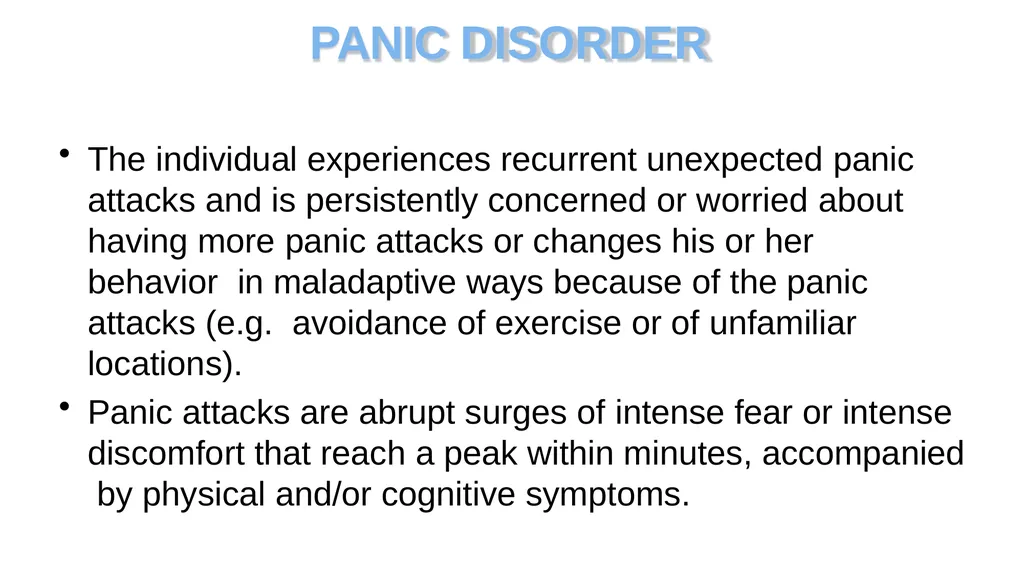 PANIC DISORDER

• The individual experiences recurrent unexpected panic attacks and is persistently concerned or worried about having more panic attacks or changes his or her behavior in maladaptive ways because of the panic attacks (e.g. avoidance of exercise or of unfamiliar locations).

• Panic attacks are abrupt surges of intense fear or intense discomfort that reach a peak within minutes, accompanied by physical and/or cognitive symptoms.